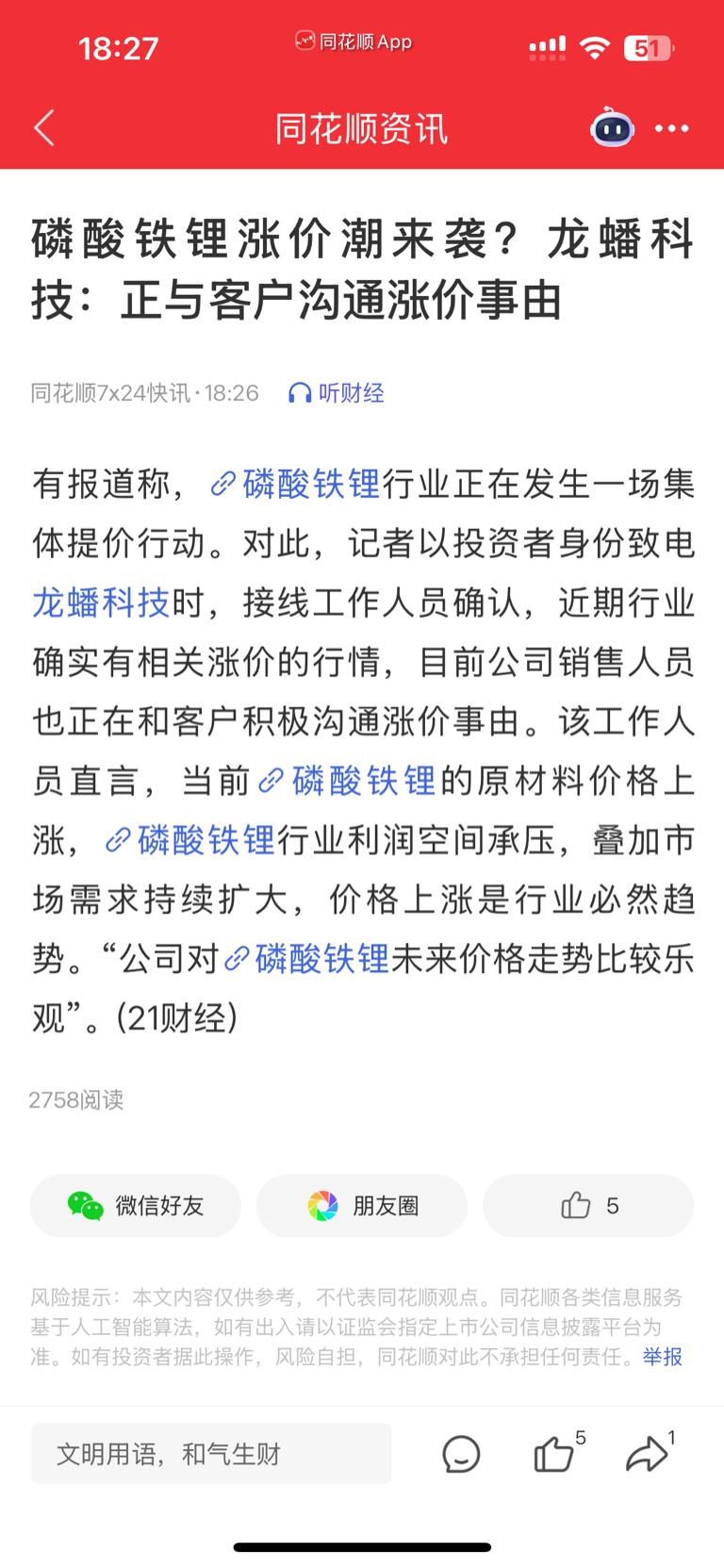 18:27 同花顺App 51

同花顺资讯

磷酸铁锂涨价潮来袭？龙蟠科技：正与客户沟通涨价事由

同花顺7x24快讯 · 18:26 听财经

有报道称，磷酸铁锂行业正在发生一场集体提价行动。对此，记者以投资者身份致电龙蟠科技时，接线工作人员确认，近期行业确实有相关涨价的行情，目前公司销售人员也正在和客户积极沟通涨价事由。该工作人员直言，当前磷酸铁锂的原材料价格上涨，磷酸铁锂行业利润空间承压，叠加市场需求持续扩大，价格上涨是行业必然趋势。“公司对磷酸铁锂未来价格走势比较乐观”。(21财经)

2758阅读

微信好友 朋友圈 5

风险提示：本文内容仅供参考，不代表同花顺观点。同花顺各类信息服务基于人工智能算法，如有出入请以证监会指定上市公司信息披露平台为准。如有投资者据此操作，风险自担，同花顺对此不承担任何责任。举报

文明用语，和气生财 5 1